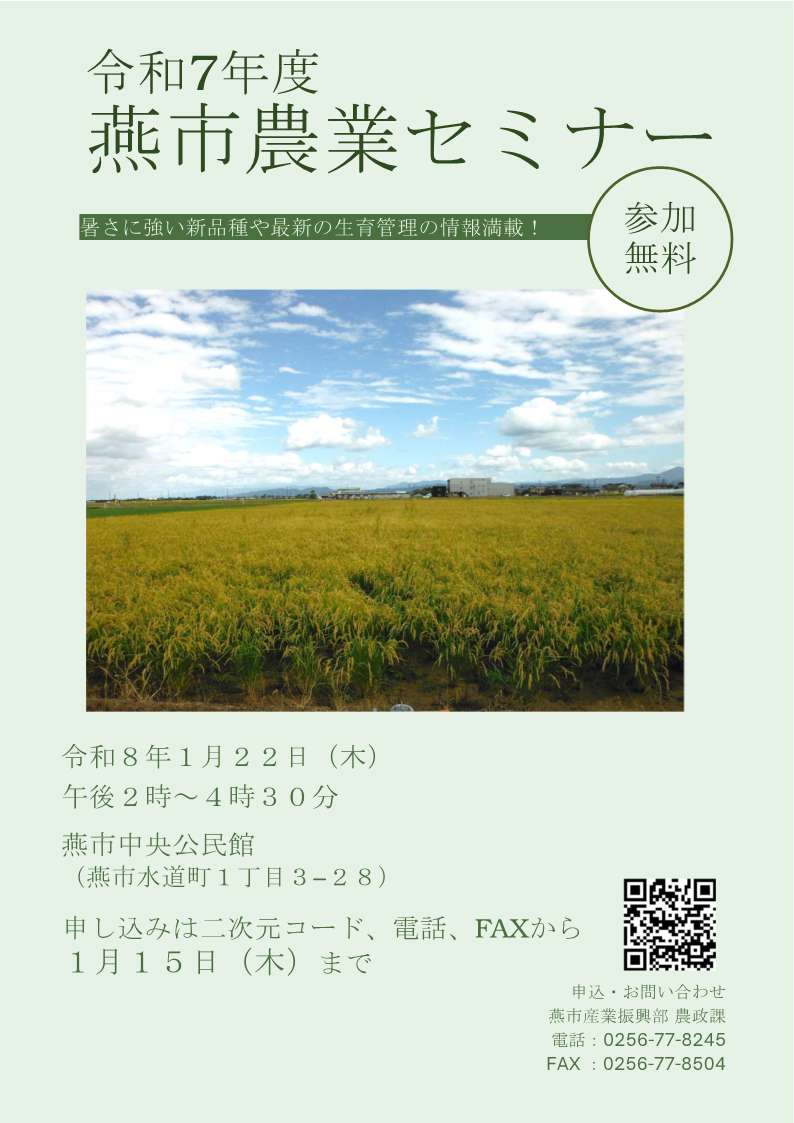 令和7年度
燕市農業セミナー

暑さに強い新品種や最新の生育管理の情報満載！

参加
無料

令和８年１月２２日（木）
午後２時～４時３０分

燕市中央公民館
（燕市水道町１丁目３−２８）

申し込みは二次元コード、電話、FAXから
１月１５日（木）まで

申込・お問い合わせ
燕市産業振興部 農政課
電話：0256-77-8245
FAX ：0256-77-8504